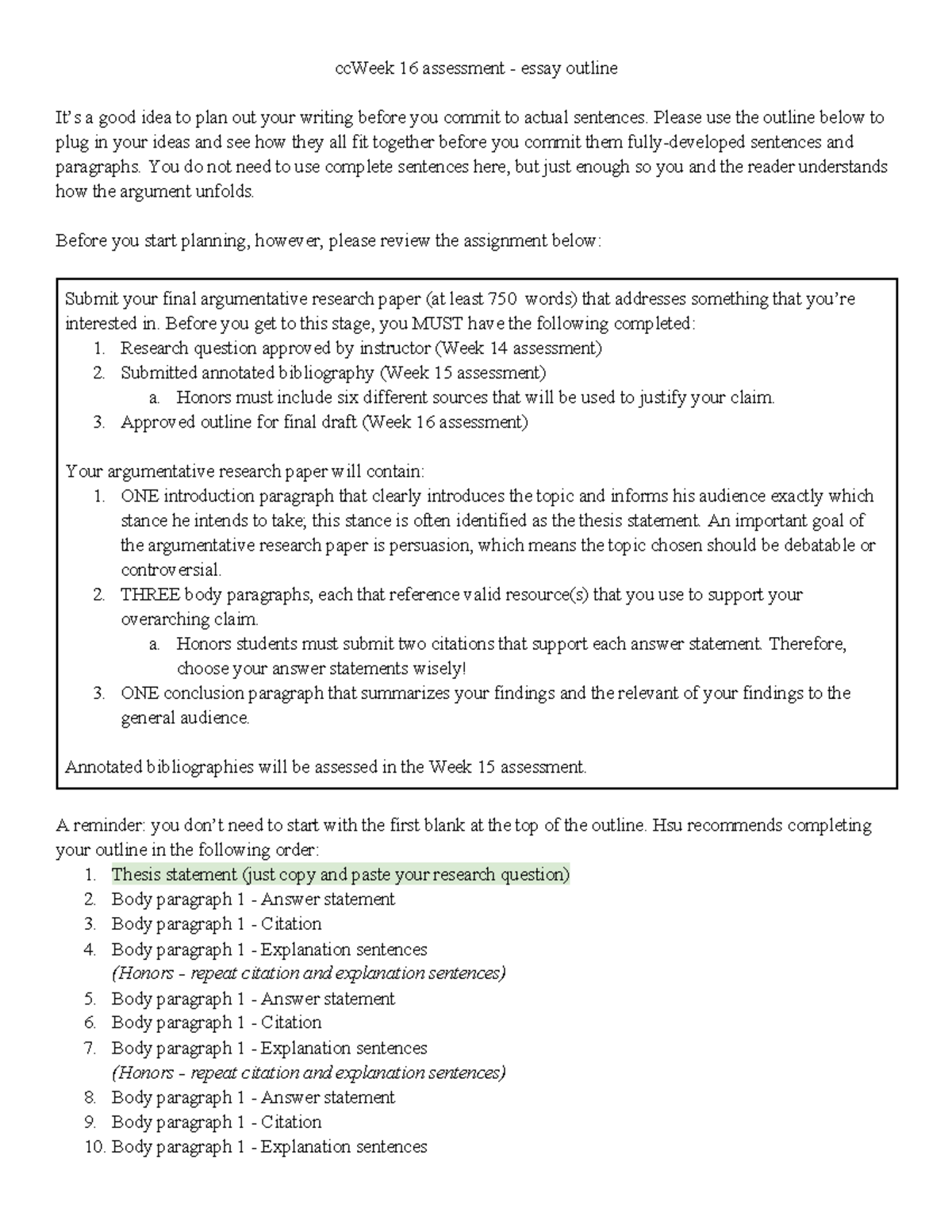 ccWeek 16 assessment - essay outline

It's a good idea to plan out your writing before you commit to actual sentences. Please use the outline below to plug in your ideas and see how they all fit together before you commit them fully-developed sentences and paragraphs. You do not need to use complete sentences here, but just enough so you and the reader understands how the argument unfolds.

Before you start planning, however, please review the assignment below:

Submit your final argumentative research paper (at least 750 words) that addresses something that you're interested in. Before you get to this stage, you MUST have the following completed:
1. Research question approved by instructor (Week 14 assessment)
2. Submitted annotated bibliography (Week 15 assessment)
a. Honors must include six different sources that will be used to justify your claim.
3. Approved outline for final draft (Week 16 assessment)

Your argumentative research paper will contain:
1. ONE introduction paragraph that clearly introduces the topic and informs his audience exactly which stance he intends to take; this stance is often identified as the thesis statement. An important goal of the argumentative research paper is persuasion, which means the topic chosen should be debatable or controversial.
2. THREE body paragraphs, each that reference valid resource(s) that you use to support your overarching claim.
a. Honors students must submit two citations that support each answer statement. Therefore, choose your answer statements wisely!
3. ONE conclusion paragraph that summarizes your findings and the relevant of your findings to the general audience.

Annotated bibliographies will be assessed in the Week 15 assessment.

A reminder: you don't need to start with the first blank at the top of the outline. Hsu recommends completing your outline in the following order:
1. Thesis statement (just copy and paste your research question)
2. Body paragraph 1 - Answer statement
3. Body paragraph 1 - Citation
4. Body paragraph 1 - Explanation sentences
(Honors - repeat citation and explanation sentences)
5. Body paragraph 1 - Answer statement
6. Body paragraph 1 - Citation
7. Body paragraph 1 - Explanation sentences
(Honors - repeat citation and explanation sentences)
8. Body paragraph 1 - Answer statement
9. Body paragraph 1 - Citation
10. Body paragraph 1 - Explanation sentences